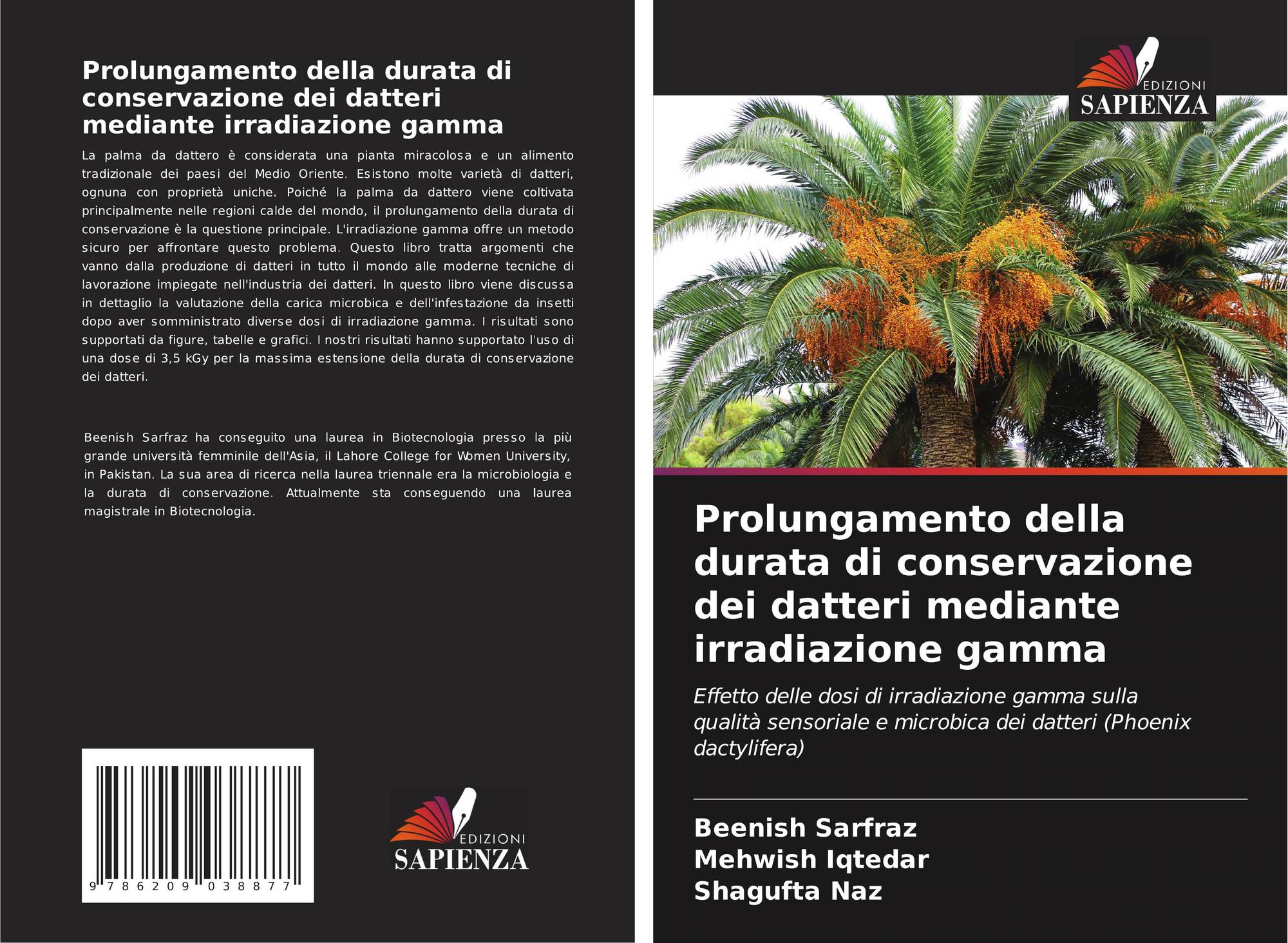 Prolungamento della durata di conservazione dei datteri mediante irradiazione gamma

La palma da dattero è considerata una pianta miracolosa e un alimento tradizionale dei paesi del Medio Oriente. Esistono molte varietà di datteri, ognuna con proprietà uniche. Poiché la palma da dattero viene coltivata principalmente nelle regioni calde del mondo, il prolungamento della durata di conservazione è la questione principale. L'irradiazione gamma offre un metodo sicuro per affrontare questo problema. Questo libro tratta argomenti che vanno dalla produzione di datteri in tutto il mondo alle moderne tecniche di lavorazione impiegate nell'industria dei datteri. In questo libro viene discussa in dettaglio la valutazione della carica microbica e dell'infestazione da insetti dopo aver somministrato diverse dosi di irradiazione gamma. I risultati sono supportati da figure, tabelle e grafici. I nostri risultati hanno supportato l'uso di una dose di 3,5 kGy per la massima estensione della durata di conservazione dei datteri.

Beenish Sarfraz ha conseguito una laurea in Biotecnologia presso la più grande università femminile dell'Asia, il Lahore College for Women University, in Pakistan. La sua area di ricerca nella laurea triennale era la microbiologia e la durata di conservazione. Attualmente sta conseguendo una laurea magistrale in Biotecnologia.

9 786209 038877

EDIZIONI
SAPIENZA

EDIZIONI
SAPIENZA

Prolungamento della durata di conservazione dei datteri mediante irradiazione gamma

Effetto delle dosi di irradiazione gamma sulla qualità sensoriale e microbica dei datteri (Phoenix dactylifera)

Beenish Sarfraz
Mehwish Iqtedar
Shagufta Naz